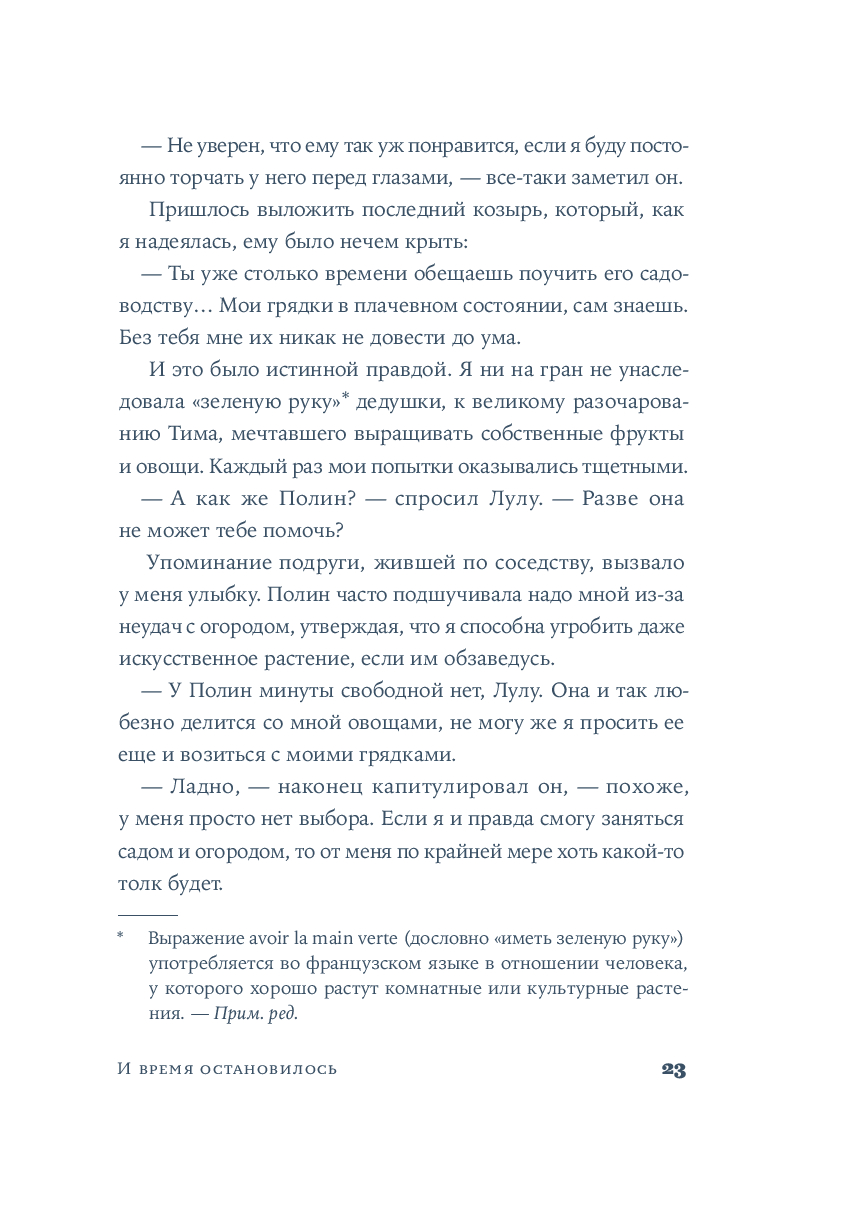 — Не уверен, что ему так уж понравится, если я буду постоянно торчать у него перед глазами, — все-таки заметил он.

Пришлось выложить последний козырь, который, как я надеялась, ему было нечем крыть:

— Ты уже столько времени обещаешь поучить его садоводству… Мои грядки в плачевном состоянии, сам знаешь. Без тебя мне их никак не довести до ума.

И это было истинной правдой. Я ни на гран не унаследовала «зеленую руку»* дедушки, к великому разочарованию Тима, мечтавшего выращивать собственные фрукты и овощи. Каждый раз мои попытки оказывались тщетными.

— А как же Полин? — спросил Лулу. — Разве она не может тебе помочь?

Упоминание подруги, жившей по соседству, вызвало у меня улыбку. Полин часто подшучивала надо мной из-за неудач с огородом, утверждая, что я способна угробить даже искусственное растение, если им обзаведусь.

— У Полин минуты свободной нет, Лулу. Она и так любезно делится со мной овощами, не могу же я просить ее еще и возиться с моими грядками.

— Ладно, — наконец капитулировал он, — похоже, у меня просто нет выбора. Если я и правда смогу заняться садом и огородом, то от меня по крайней мере хоть какой-то толк будет.

* Выражение avoir la main verte (дословно «иметь зеленую руку») употребляется во французском языке в отношении человека, у которого хорошо растут комнатные или культурные растения. — Прим. ред.

И время остановилось 23